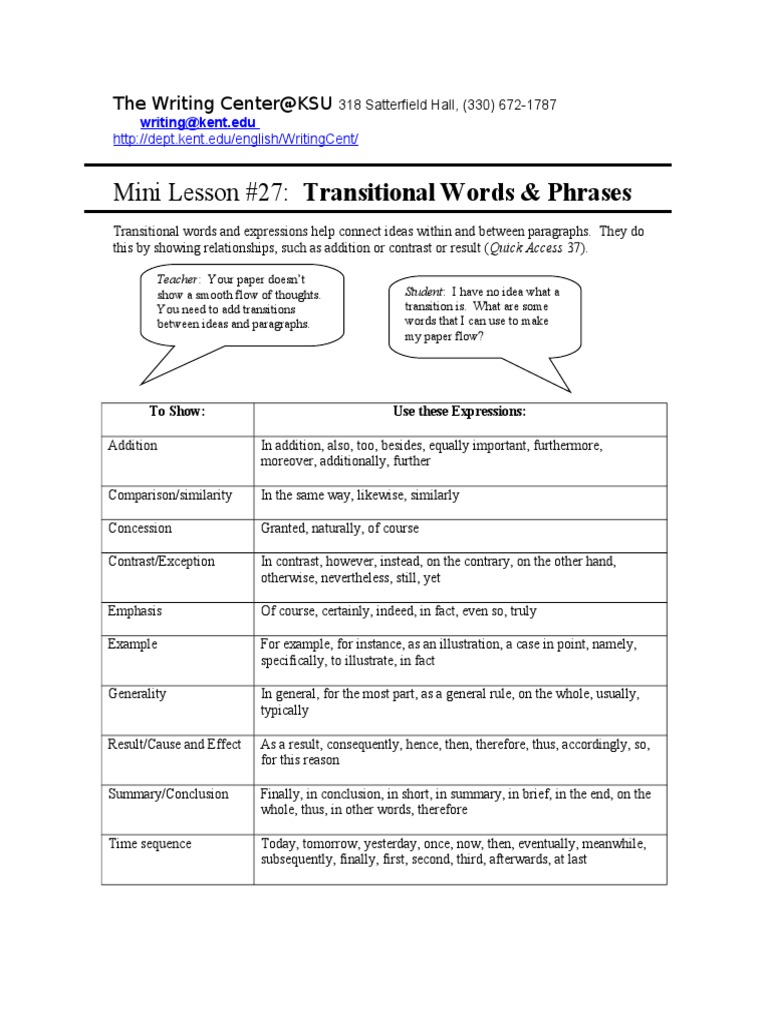 The Writing Center@KSU 318 Satterfield Hall, (330) 672-1787
writing@kent.edu
http://dept.kent.edu/english/WritingCent/

Mini Lesson #27: Transitional Words & Phrases

Transitional words and expressions help connect ideas within and between paragraphs. They do this by showing relationships, such as addition or contrast or result (Quick Access 37).

Teacher: Your paper doesn't show a smooth flow of thoughts. You need to add transitions between ideas and paragraphs.

Student: I have no idea what a transition is. What are some words that I can use to make my paper flow?

| To Show: | Use these Expressions: |
|---|---|
| Addition | In addition, also, too, besides, equally important, furthermore, moreover, additionally, further |
| Comparison/similarity | In the same way, likewise, similarly |
| Concession | Granted, naturally, of course |
| Contrast/Exception | In contrast, however, instead, on the contrary, on the other hand, otherwise, nevertheless, still, yet |
| Emphasis | Of course, certainly, indeed, in fact, even so, truly |
| Example | For example, for instance, as an illustration, a case in point, namely, specifically, to illustrate, in fact |
| Generality | In general, for the most part, as a general rule, on the whole, usually, typically |
| Result/Cause and Effect | As a result, consequently, hence, then, therefore, thus, accordingly, so, for this reason |
| Summary/Conclusion | Finally, in conclusion, in short, in summary, in brief, in the end, on the whole, thus, in other words, therefore |
| Time sequence | Today, tomorrow, yesterday, once, now, then, eventually, meanwhile, subsequently, finally, first, second, third, afterwards, at last |